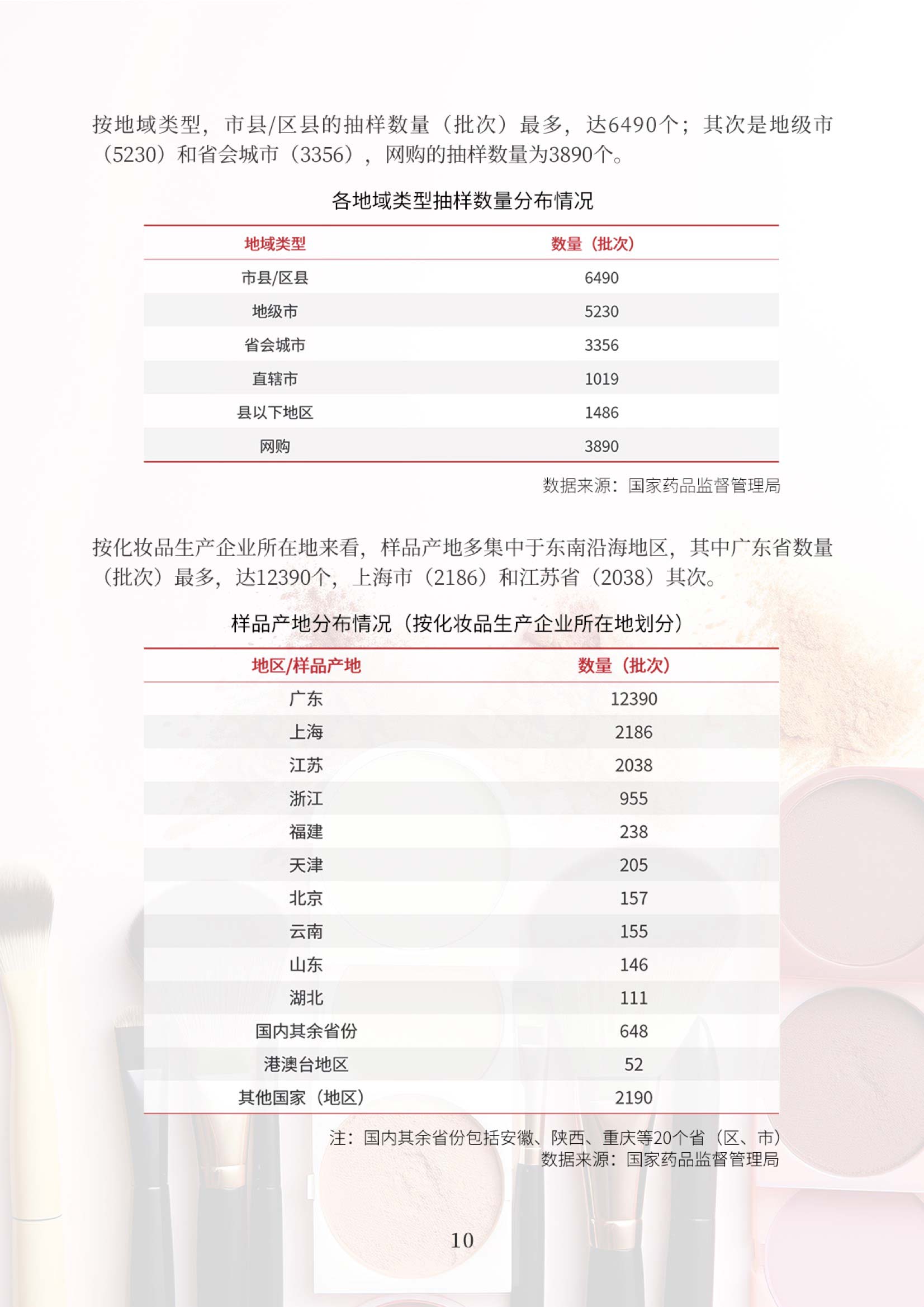 按地域类型，市县/区县的抽样数量（批次）最多，达6490个；其次是地级市（5230）和省会城市（3356），网购的抽样数量为3890个。

各地域类型抽样数量分布情况

| 地域类型 | 数量（批次） |
|---|---|
| 市县/区县 | 6490 |
| 地级市 | 5230 |
| 省会城市 | 3356 |
| 直辖市 | 1019 |
| 县以下地区 | 1486 |
| 网购 | 3890 |

数据来源：国家药品监督管理局

按化妆品生产企业所在地来看，样品产地多集中于东南沿海地区，其中广东省数量（批次）最多，达12390个，上海市（2186）和江苏省（2038）其次。

样品产地分布情况（按化妆品生产企业所在地划分）

| 地区/样品产地 | 数量（批次） |
|---|---|
| 广东 | 12390 |
| 上海 | 2186 |
| 江苏 | 2038 |
| 浙江 | 955 |
| 福建 | 238 |
| 天津 | 205 |
| 北京 | 157 |
| 云南 | 155 |
| 山东 | 146 |
| 湖北 | 111 |
| 国内其余省份 | 648 |
| 港澳台地区 | 52 |
| 其他国家（地区） | 2190 |

注：国内其余省份包括安徽、陕西、重庆等20个省（区、市）
数据来源：国家药品监督管理局

10